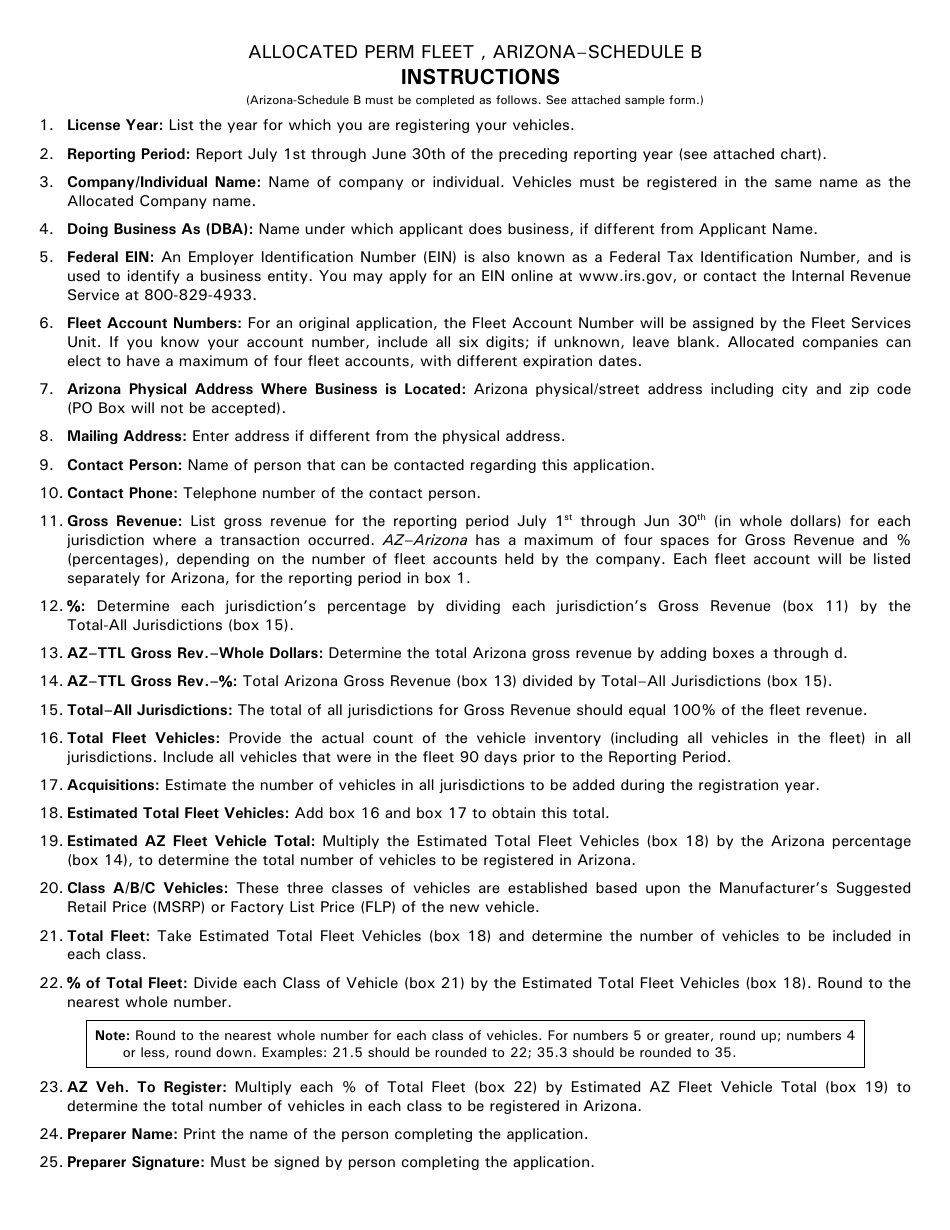 ALLOCATED PERM FLEET , ARIZONA–SCHEDULE B
INSTRUCTIONS
(Arizona-Schedule B must be completed as follows. See attached sample form.)

1. License Year: List the year for which you are registering your vehicles.

2. Reporting Period: Report July 1st through June 30th of the preceding reporting year (see attached chart).

3. Company/Individual Name: Name of company or individual. Vehicles must be registered in the same name as the Allocated Company name.

4. Doing Business As (DBA): Name under which applicant does business, if different from Applicant Name.

5. Federal EIN: An Employer Identification Number (EIN) is also known as a Federal Tax Identification Number, and is used to identify a business entity. You may apply for an EIN online at www.irs.gov, or contact the Internal Revenue Service at 800-829-4933.

6. Fleet Account Numbers: For an original application, the Fleet Account Number will be assigned by the Fleet Services Unit. If you know your account number, include all six digits; if unknown, leave blank. Allocated companies can elect to have a maximum of four fleet accounts, with different expiration dates.

7. Arizona Physical Address Where Business is Located: Arizona physical/street address including city and zip code (PO Box will not be accepted).

8. Mailing Address: Enter address if different from the physical address.

9. Contact Person: Name of person that can be contacted regarding this application.

10. Contact Phone: Telephone number of the contact person.

11. Gross Revenue: List gross revenue for the reporting period July 1$^{st}$ through Jun 30$^{th}$ (in whole dollars) for each jurisdiction where a transaction occurred. AZ–Arizona has a maximum of four spaces for Gross Revenue and % (percentages), depending on the number of fleet accounts held by the company. Each fleet account will be listed separately for Arizona, for the reporting period in box 1.

12. %: Determine each jurisdiction's percentage by dividing each jurisdiction's Gross Revenue (box 11) by the Total-All Jurisdictions (box 15).

13. AZ–TTL Gross Rev.–Whole Dollars: Determine the total Arizona gross revenue by adding boxes a through d.

14. AZ–TTL Gross Rev.–%: Total Arizona Gross Revenue (box 13) divided by Total–All Jurisdictions (box 15).

15. Total–All Jurisdictions: The total of all jurisdictions for Gross Revenue should equal 100% of the fleet revenue.

16. Total Fleet Vehicles: Provide the actual count of the vehicle inventory (including all vehicles in the fleet) in all jurisdictions. Include all vehicles that were in the fleet 90 days prior to the Reporting Period.

17. Acquisitions: Estimate the number of vehicles in all jurisdictions to be added during the registration year.

18. Estimated Total Fleet Vehicles: Add box 16 and box 17 to obtain this total.

19. Estimated AZ Fleet Vehicle Total: Multiply the Estimated Total Fleet Vehicles (box 18) by the Arizona percentage (box 14), to determine the total number of vehicles to be registered in Arizona.

20. Class A/B/C Vehicles: These three classes of vehicles are established based upon the Manufacturer's Suggested Retail Price (MSRP) or Factory List Price (FLP) of the new vehicle.

21. Total Fleet: Take Estimated Total Fleet Vehicles (box 18) and determine the number of vehicles to be included in each class.

22. % of Total Fleet: Divide each Class of Vehicle (box 21) by the Estimated Total Fleet Vehicles (box 18). Round to the nearest whole number.

Note: Round to the nearest whole number for each class of vehicles. For numbers 5 or greater, round up; numbers 4 or less, round down. Examples: 21.5 should be rounded to 22; 35.3 should be rounded to 35.

23. AZ Veh. To Register: Multiply each % of Total Fleet (box 22) by Estimated AZ Fleet Vehicle Total (box 19) to determine the total number of vehicles in each class to be registered in Arizona.

24. Preparer Name: Print the name of the person completing the application.

25. Preparer Signature: Must be signed by person completing the application.